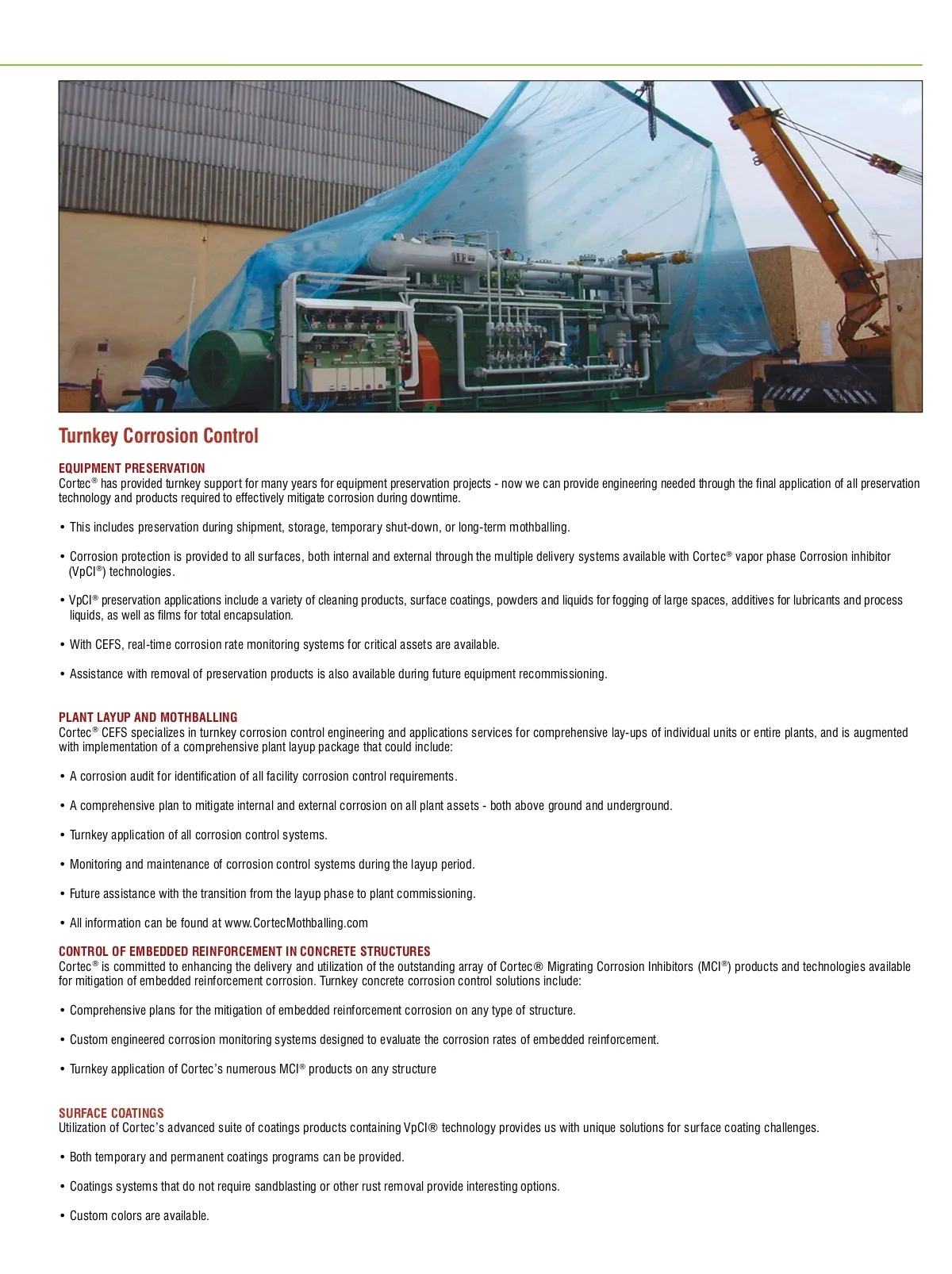 Turnkey Corrosion Control

EQUIPMENT PRESERVATION
Cortec® has provided turnkey support for many years for equipment preservation projects - now we can provide engineering needed through the final application of all preservation technology and products required to effectively mitigate corrosion during downtime.

• This includes preservation during shipment, storage, temporary shut-down, or long-term mothballing.

• Corrosion protection is provided to all surfaces, both internal and external through the multiple delivery systems available with Cortec® vapor phase Corrosion inhibitor (VpCI®) technologies.

• VpCI® preservation applications include a variety of cleaning products, surface coatings, powders and liquids for fogging of large spaces, additives for lubricants and process liquids, as well as films for total encapsulation.

• With CEFS, real-time corrosion rate monitoring systems for critical assets are available.

• Assistance with removal of preservation products is also available during future equipment recommissioning.

PLANT LAYUP AND MOTHBALLING
Cortec® CEFS specializes in turnkey corrosion control engineering and applications services for comprehensive lay-ups of individual units or entire plants, and is augmented with implementation of a comprehensive plant layup package that could include:

• A corrosion audit for identification of all facility corrosion control requirements.

• A comprehensive plan to mitigate internal and external corrosion on all plant assets - both above ground and underground.

• Turnkey application of all corrosion control systems.

• Monitoring and maintenance of corrosion control systems during the layup period.

• Future assistance with the transition from the layup phase to plant commissioning.

• All information can be found at www.CortecMothballing.com

CONTROL OF EMBEDDED REINFORCEMENT IN CONCRETE STRUCTURES
Cortec® is committed to enhancing the delivery and utilization of the outstanding array of Cortec® Migrating Corrosion Inhibitors (MCI®) products and technologies available for mitigation of embedded reinforcement corrosion. Turnkey concrete corrosion control solutions include:

• Comprehensive plans for the mitigation of embedded reinforcement corrosion on any type of structure.

• Custom engineered corrosion monitoring systems designed to evaluate the corrosion rates of embedded reinforcement.

• Turnkey application of Cortec's numerous MCI® products on any structure

SURFACE COATINGS
Utilization of Cortec's advanced suite of coatings products containing VpCI® technology provides us with unique solutions for surface coating challenges.

• Both temporary and permanent coatings programs can be provided.

• Coatings systems that do not require sandblasting or other rust removal provide interesting options.

• Custom colors are available.